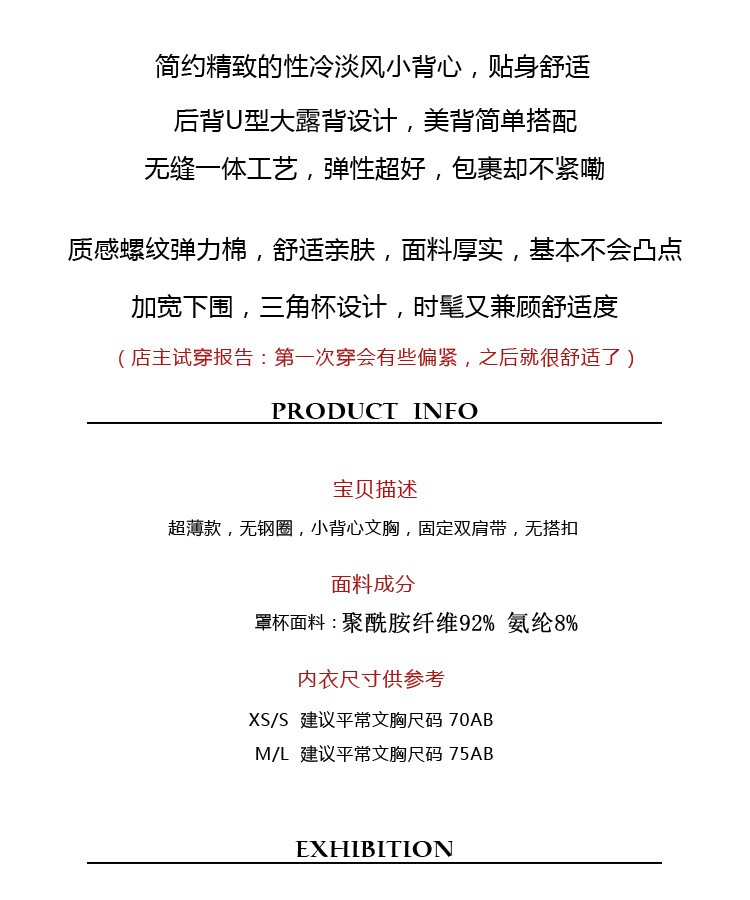 简约精致的性冷淡风小背心，贴身舒适

后背U型大露背设计，美背简单搭配

无缝一体工艺，弹性超好，包裹却不紧嘞

质感螺纹弹力棉，舒适亲肤，面料厚实，基本不会凸点

加宽下围，三角杯设计，时髦又兼顾舒适度

（店主试穿报告：第一次穿会有些偏紧，之后就很舒适了）

PRODUCT INFO

宝贝描述

超薄款，无钢圈，小背心文胸，固定双肩带，无搭扣

面料成分

罩杯面料：聚酰胺纤维92% 氨纶8%

内衣尺寸供参考

XS/S 建议平常文胸尺码 70AB

M/L 建议平常文胸尺码 75AB

EXHIBITION